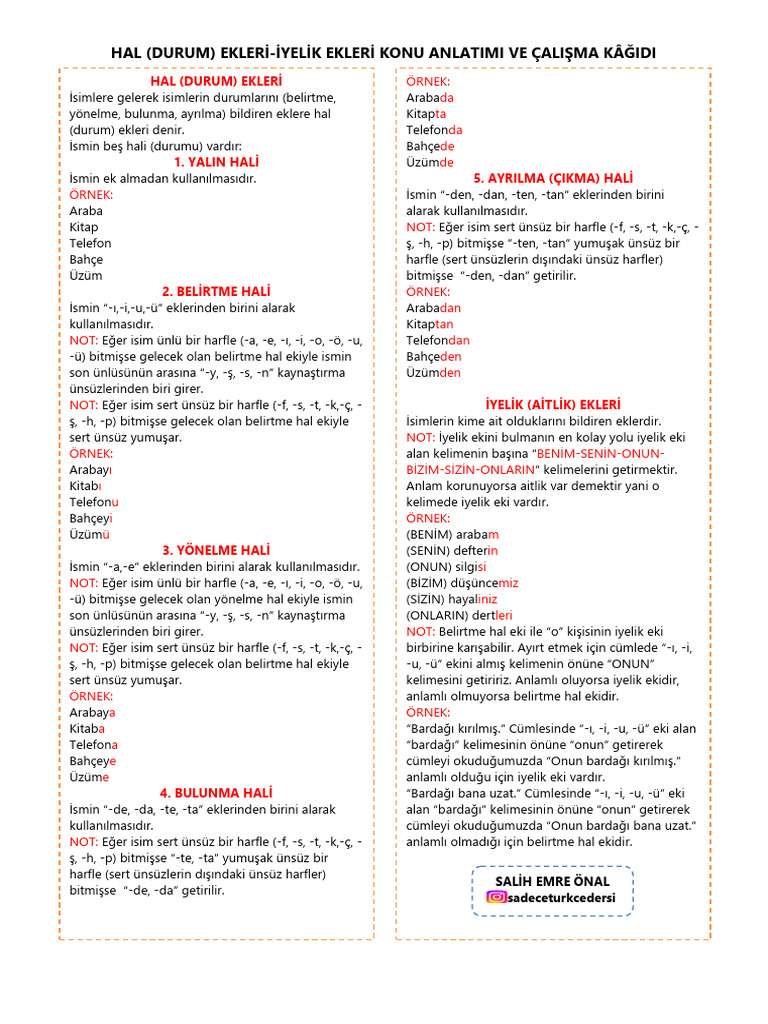 HAL (DURUM) EKLERİ-İYELİK EKLERİ KONU ANLATIMI VE ÇALIŞMA KÂĞIDI

HAL (DURUM) EKLERİ
İsimlere gelerek isimlerin durumlarını (belirtme, yönelme, bulunma, ayrılma) bildiren eklere hal (durum) ekleri denir.
İsmin beş hali (durumu) vardır:

1. YALIN HALİ
İsmin ek almadan kullanılmasıdır.
ÖRNEK:
Araba
Kitap
Telefon
Bahçe
Üzüm

2. BELİRTME HALİ
İsmin "-ı,-i,-u,-ü" eklerinden birini alarak kullanılmasıdır.
NOT: Eğer isim ünlü bir harfle (-a, -e, -ı, -i, -o, -ö, -u, -ü) bitmişse gelecek olan belirtme hal ekiyle ismin son ünlüsünün arasına "-y, -ş, -s, -n" kaynaştırma ünsüzlerinden biri girer.
NOT: Eğer isim sert ünsüz bir harfle (-f, -s, -t, -k,-ç, -ş, -h, -p) bitmişse gelecek olan belirtme hal ekiyle sert ünsüz yumuşar.
ÖRNEK:
Arabayı
Kitabı
Telefonu
Bahçeyi
Üzümü

3. YÖNELME HALİ
İsmin "-a,-e" eklerinden birini alarak kullanılmasıdır.
NOT: Eğer isim ünlü bir harfle (-a, -e, -ı, -i, -o, -ö, -u, -ü) bitmişse gelecek olan yönelme hal ekiyle ismin son ünlüsünün arasına "-y, -ş, -s, -n" kaynaştırma ünsüzlerinden biri girer.
NOT: Eğer isim sert ünsüz bir harfle (-f, -s, -t, -k,-ç, -ş, -h, -p) bitmişse gelecek olan belirtme hal ekiyle sert ünsüz yumuşar.
ÖRNEK:
Arabaya
Kitaba
Telefona
Bahçeye
Üzüme

4. BULUNMA HALİ
İsmin "-de, -da, -te, -ta" eklerinden birini alarak kullanılmasıdır.
NOT: Eğer isim sert ünsüz bir harfle (-f, -s, -t, -k,-ç, -ş, -h, -p) bitmişse "-te, -ta" yumuşak ünsüz bir harfle (sert ünsüzlerin dışındaki ünsüz harfler) bitmişse "-de, -da" getirilir.

ÖRNEK:
Arabada
Kitapta
Telefonda
Bahçede
Üzümde

5. AYRILMA (ÇIKMA) HALİ
İsmin "-den, -dan, -ten, -tan" eklerinden birini alarak kullanılmasıdır.
NOT: Eğer isim sert ünsüz bir harfle (-f, -s, -t, -k,-ç, -ş, -h, -p) bitmişse "-ten, -tan" yumuşak ünsüz bir harfle (sert ünsüzlerin dışındaki ünsüz harfler) bitmişse "-den, -dan" getirilir.
ÖRNEK:
Arabadan
Kitaptan
Telefondan
Bahçeden
Üzümden

İYELİK (AİTLİK) EKLERİ
İsimlerin kime ait olduklarını bildiren eklerdir.
NOT: İyelik ekini bulmanın en kolay yolu iyelik eki alan kelimenin başına "BENİM-SENİN-ONUN-BİZİM-SİZİN-ONLARIN" kelimelerini getirmektir. Anlam korunuyorsa aitlik var demektir yani o kelimede iyelik eki vardır.
ÖRNEK:
(BENİM) arabam
(SENİN) defterin
(ONUN) silgisi
(BİZİM) düşüncemiz
(SİZİN) hayaliniz
(ONLARIN) dertleri
NOT: Belirtme hal eki ile "o" kişisinin iyelik eki birbirine karışabilir. Ayırt etmek için cümlede "-ı, -i, -u, -ü" ekini almış kelimenin önüne "ONUN" kelimesini getiririz. Anlamlı oluyorsa iyelik ekidir, anlamlı olmuyorsa belirtme hal ekidir.
ÖRNEK:
"Bardağı kırılmış." Cümlesinde "-ı, -i, -u, -ü" eki alan "bardağı" kelimesinin önüne "onun" getirerek cümleyi okuduğumuzda "Onun bardağı kırılmış." anlamlı olduğu için iyelik eki vardır.
"Bardağı bana uzat." Cümlesinde "-ı, -i, -u, -ü" eki alan "bardağı" kelimesinin önüne "onun" getirerek cümleyi okuduğumuzda "Onun bardağı bana uzat." anlamlı olmadığı için belirtme hal ekidir.

SALİH EMRE ÖNAL
sadeceturkcedersi